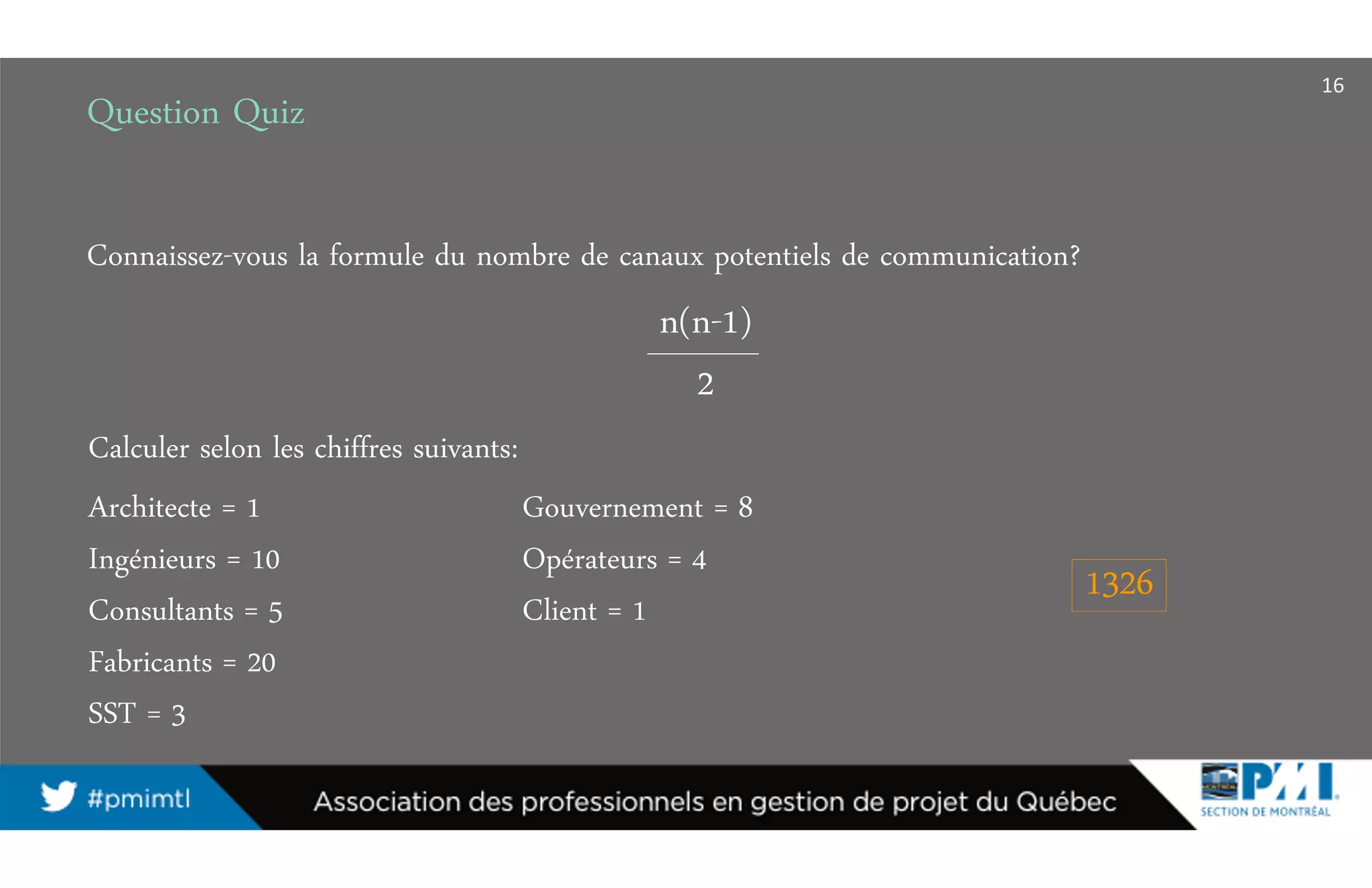 16

Question Quiz

Connaissez-vous la formule du nombre de canaux potentiels de communication?

$\frac{n(n-1)}{2}$

Calculer selon les chiffres suivants:

Architecte = 1
Ingénieurs = 10
Consultants = 5
Fabricants = 20
SST = 3

Gouvernement = 8
Opérateurs = 4
Client = 1

1326

#pmimtl

Association des professionnels en gestion de projet du Québec

PMI
SECTION DE MONTRÉAL